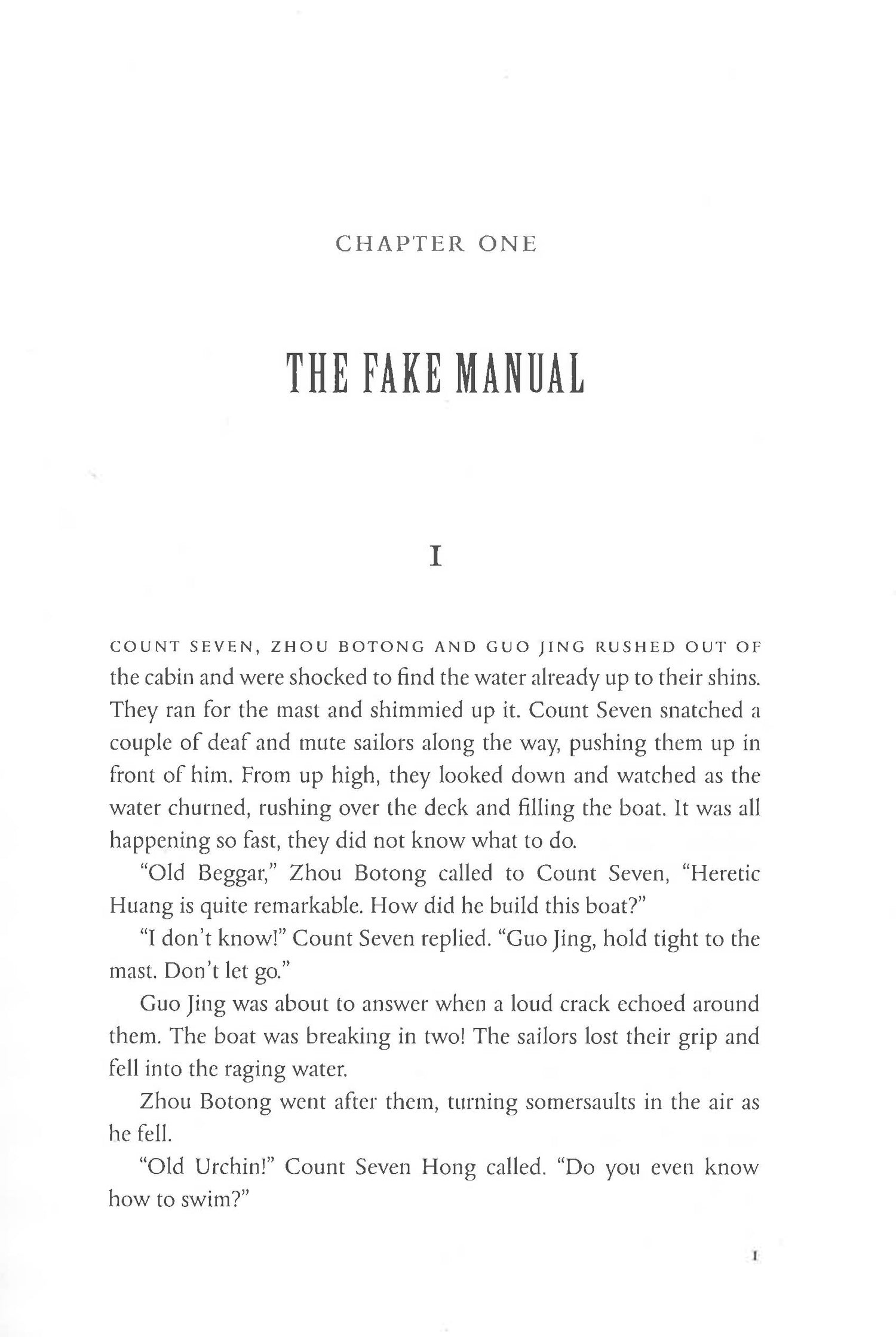 CHAPTER ONE

THE FAKE MANUAL

I

COUNT SEVEN, ZHOU BOTONG AND GUO JING RUSHED OUT OF the cabin and were shocked to find the water already up to their shins. They ran for the mast and shimmied up it. Count Seven snatched a couple of deaf and mute sailors along the way, pushing them up in front of him. From up high, they looked down and watched as the water churned, rushing over the deck and filling the boat. It was all happening so fast, they did not know what to do.

"Old Beggar," Zhou Botong called to Count Seven, "Heretic Huang is quite remarkable. How did he build this boat?"

"I don't know!" Count Seven replied. "Guo Jing, hold tight to the mast. Don't let go."

Guo Jing was about to answer when a loud crack echoed around them. The boat was breaking in two! The sailors lost their grip and fell into the raging water.

Zhou Botong went after them, turning somersaults in the air as he fell.

"Old Urchin!" Count Seven Hong called. "Do you even know how to swim?"

1